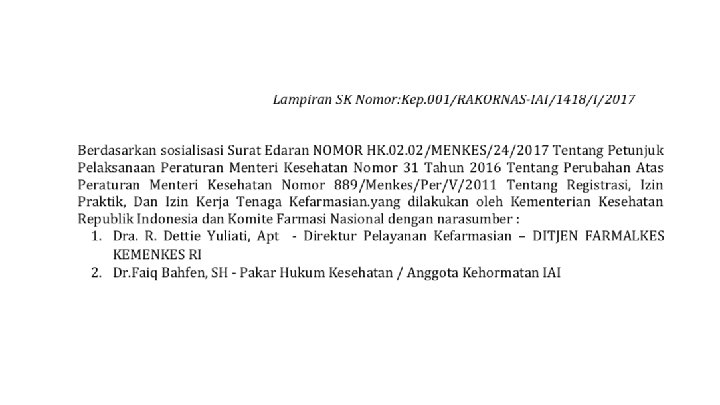 Lampiran SK Nomor:Kep.001/RAKORNAS-IAI/1418/I/2017

Berdasarkan sosialisasi Surat Edaran NOMOR HK.02.02/MENKES/24/2017 Tentang Petunjuk Pelaksanaan Peraturan Menteri Kesehatan Nomor 31 Tahun 2016 Tentang Perubahan Atas Peraturan Menteri Kesehatan Nomor 889/Menkes/Per/V/2011 Tentang Registrasi, Izin Praktik, Dan Izin Kerja Tenaga Kefarmasian.yang dilakukan oleh Kementerian Kesehatan Republik Indonesia dan Komite Farmasi Nasional dengan narasumber :

1. Dra. R. Dettie Yuliati, Apt - Direktur Pelayanan Kefarmasian – DITJEN FARMALKES KEMENKES RI
2. Dr.Faiq Bahfen, SH - Pakar Hukum Kesehatan / Anggota Kehormatan IAI